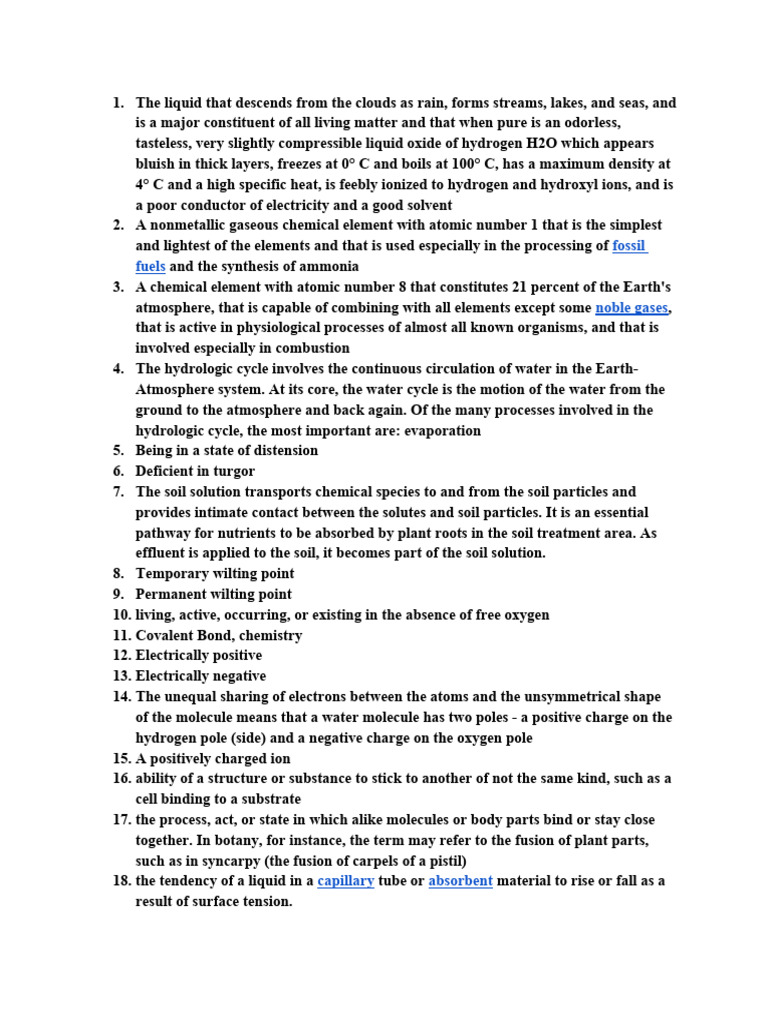 1. The liquid that descends from the clouds as rain, forms streams, lakes, and seas, and is a major constituent of all living matter and that when pure is an odorless, tasteless, very slightly compressible liquid oxide of hydrogen H2O which appears bluish in thick layers, freezes at 0° C and boils at 100° C, has a maximum density at 4° C and a high specific heat, is feebly ionized to hydrogen and hydroxyl ions, and is a poor conductor of electricity and a good solvent
2. A nonmetallic gaseous chemical element with atomic number 1 that is the simplest and lightest of the elements and that is used especially in the processing of fossil fuels and the synthesis of ammonia
3. A chemical element with atomic number 8 that constitutes 21 percent of the Earth's atmosphere, that is capable of combining with all elements except some noble gases, that is active in physiological processes of almost all known organisms, and that is involved especially in combustion
4. The hydrologic cycle involves the continuous circulation of water in the Earth-Atmosphere system. At its core, the water cycle is the motion of the water from the ground to the atmosphere and back again. Of the many processes involved in the hydrologic cycle, the most important are: evaporation
5. Being in a state of distension
6. Deficient in turgor
7. The soil solution transports chemical species to and from the soil particles and provides intimate contact between the solutes and soil particles. It is an essential pathway for nutrients to be absorbed by plant roots in the soil treatment area. As effluent is applied to the soil, it becomes part of the soil solution.
8. Temporary wilting point
9. Permanent wilting point
10. living, active, occurring, or existing in the absence of free oxygen
11. Covalent Bond, chemistry
12. Electrically positive
13. Electrically negative
14. The unequal sharing of electrons between the atoms and the unsymmetrical shape of the molecule means that a water molecule has two poles - a positive charge on the hydrogen pole (side) and a negative charge on the oxygen pole
15. A positively charged ion
16. ability of a structure or substance to stick to another of not the same kind, such as a cell binding to a substrate
17. the process, act, or state in which alike molecules or body parts bind or stay close together. In botany, for instance, the term may refer to the fusion of plant parts, such as in syncarpy (the fusion of carpels of a pistil)
18. the tendency of a liquid in a capillary tube or absorbent material to rise or fall as a result of surface tension.